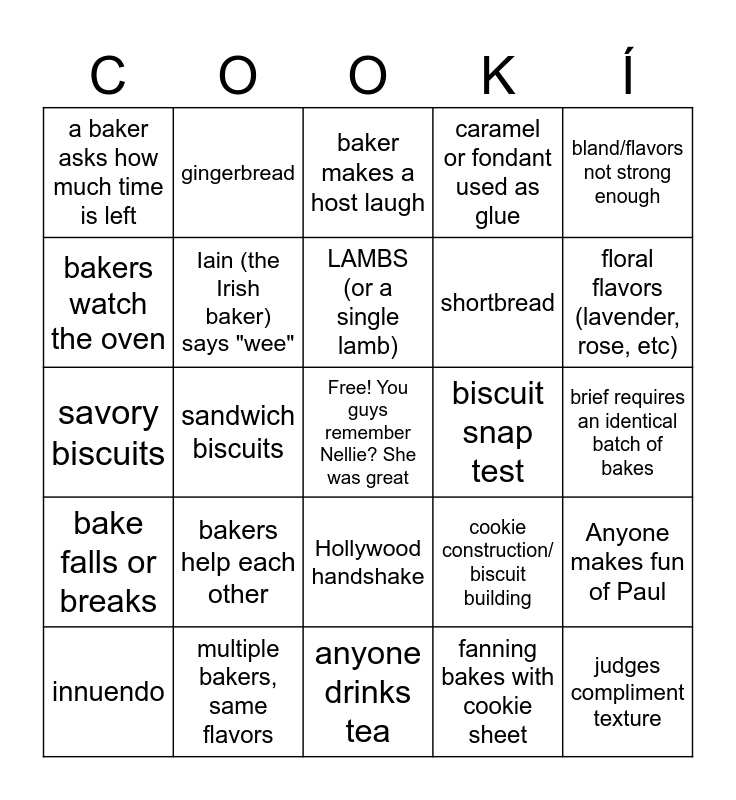 | C | O | O | K | Í |
|---|---|---|---|---|
| a baker asks how much time is left | gingerbread | baker makes a host laugh | caramel or fondant used as glue | bland/flavors not strong enough |
| bakers watch the oven | Iain (the Irish baker) says "wee" | LAMBS (or a single lamb) | shortbread | floral flavors (lavender, rose, etc) |
| savory biscuits | sandwich biscuits | Free! You guys remember Nellie? She was great | biscuit snap test | brief requires an identical batch of bakes |
| bake falls or breaks | bakers help each other | Hollywood handshake | cookie construction/ biscuit building | Anyone makes fun of Paul |
| innuendo | multiple bakers, same flavors | anyone drinks tea | fanning bakes with cookie sheet | judges compliment texture |